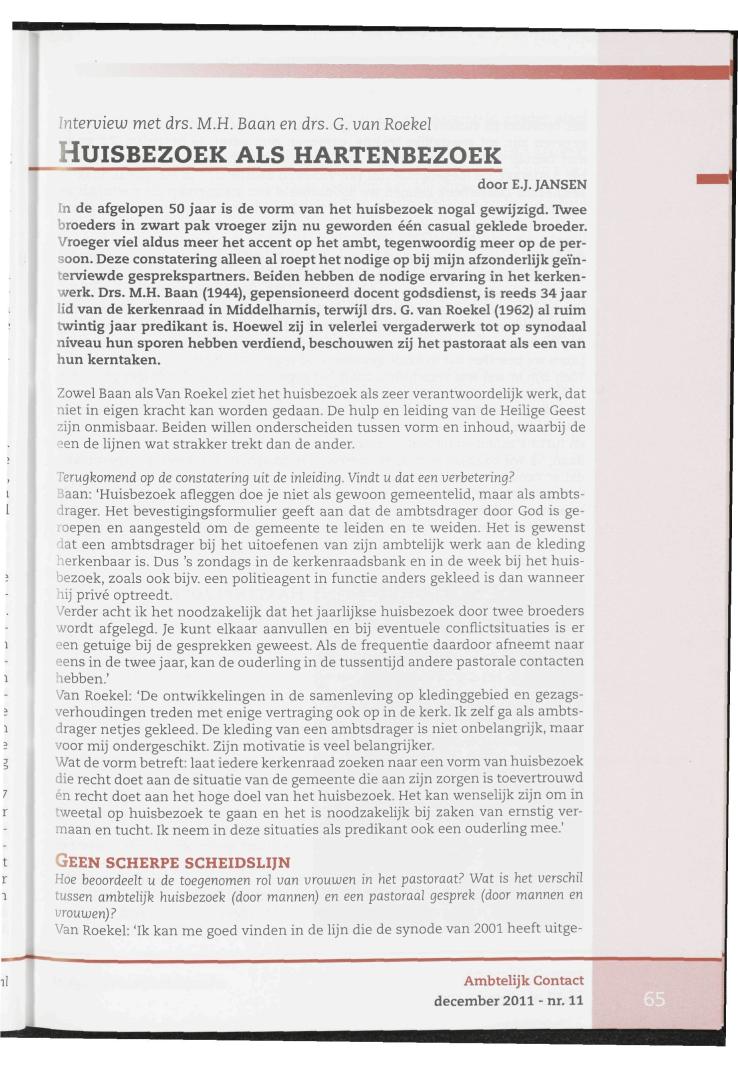 Interview met drs. M.H. Baan en drs. G. van Roekel

HUISBEZOEK ALS HARTENBEZOEK

door E.J. JANSEN

In de afgelopen 50 jaar is de vorm van het huisbezoek nogal gewijzigd. Twee broeders in zwart pak vroeger zijn nu geworden één casual geklede broeder. Vroeger viel aldus meer het accent op het ambt, tegenwoordig meer op de persoon. Deze constatering alleen al roept het nodige op bij mijn afzonderlijk geïnterviewde gesprekspartners. Beiden hebben de nodige ervaring in het kerkenwerk. Drs. M.H. Baan (1944), gepensioneerd docent godsdienst, is reeds 34 jaar lid van de kerkenraad in Middelharnis, terwijl drs. G. van Roekel (1962) al ruim twintig jaar predikant is. Hoewel zij in velerlei vergaderwerk tot op synodaal niveau hun sporen hebben verdiend, beschouwen zij het pastoraat als een van hun kerntaken.

Zowel Baan als Van Roekel ziet het huisbezoek als zeer verantwoordelijk werk, dat niet in eigen kracht kan worden gedaan. De hulp en leiding van de Heilige Geest zijn onmisbaar. Beiden willen onderscheiden tussen vorm en inhoud, waarbij de een de lijnen wat strakker trekt dan de ander.

Terugkomend op de constatering uit de inleiding. Vindt u dat een verbetering?
Baan: 'Huisbezoek afleggen doe je niet als gewoon gemeentelid, maar als ambtsdrager. Het bevestigingsformulier geeft aan dat de ambtsdrager door God is geroepen en aangesteld om de gemeente te leiden en te weiden. Het is gewenst dat een ambtsdrager bij het uitoefenen van zijn ambtelijk werk aan de kleding herkenbaar is. Dus 's zondags in de kerkenraadsbank en in de week bij het huisbezoek, zoals ook bijv. een politieagent in functie anders gekleed is dan wanneer hij privé optreedt.
Verder acht ik het noodzakelijk dat het jaarlijkse huisbezoek door twee broeders wordt afgelegd. Je kunt elkaar aanvullen en bij eventuele conflictsituaties is er een getuige bij de gesprekken geweest. Als de frequentie daardoor afneemt naar eens in de twee jaar, kan de ouderling in de tussentijd andere pastorale contacten hebben.'
Van Roekel: 'De ontwikkelingen in de samenleving op kledinggebied en gezagsverhoudingen treden met enige vertraging ook op in de kerk. Ik zelf ga als ambtsdrager netjes gekleed. De kleding van een ambtsdrager is niet onbelangrijk, maar voor mij ondergeschikt. Zijn motivatie is veel belangrijker.
Wat de vorm betreft: laat iedere kerkenraad zoeken naar een vorm van huisbezoek die recht doet aan de situatie van de gemeente die aan zijn zorgen is toevertrouwd én recht doet aan het hoge doel van het huisbezoek. Het kan wenselijk zijn om in tweetal op huisbezoek te gaan en het is noodzakelijk bij zaken van ernstig vermaan en tucht. Ik neem in deze situaties als predikant ook een ouderling mee.'

GEEN SCHERPE SCHEIDSLIJN
Hoe beoordeelt u de toegenomen rol van vrouwen in het pastoraat? Wat is het verschil tussen ambtelijk huisbezoek (door mannen) en een pastoraal gesprek (door mannen en vrouwen)?
Van Roekel: 'Ik kan me goed vinden in de lijn die de synode van 2001 heeft uitge-

Ambtelijk Contact
december 2011 - nr. 11

65